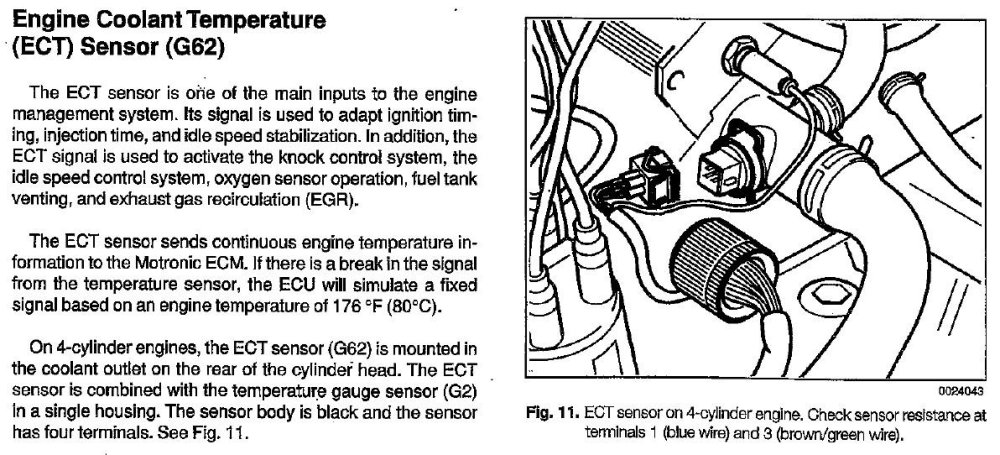 Engine Coolant Temperature (ECT) Sensor (G62)

The ECT sensor is one of the main inputs to the engine management system. Its signal is used to adapt ignition timing, injection time, and idle speed stabilization. In addition, the ECT signal is used to activate the knock control system, the idle speed control system, oxygen sensor operation, fuel tank venting, and exhaust gas recirculation (EGR).

The ECT sensor sends continuous engine temperature information to the Motronic ECM. If there is a break in the signal from the temperature sensor, the ECU will simulate a fixed signal based on an engine temperature of 176 °F (80°C).

On 4-cylinder engines, the ECT sensor (G62) is mounted in the coolant outlet on the rear of the cylinder head. The ECT sensor is combined with the temperature gauge sensor (G2) in a single housing. The sensor body is black and the sensor has four terminals. See Fig. 11.

0024043

Fig. 11. ECT sensor on 4-cylinder engine. Check sensor resistance at terminals 1 (blue wire) and 3 (brown/green wire).